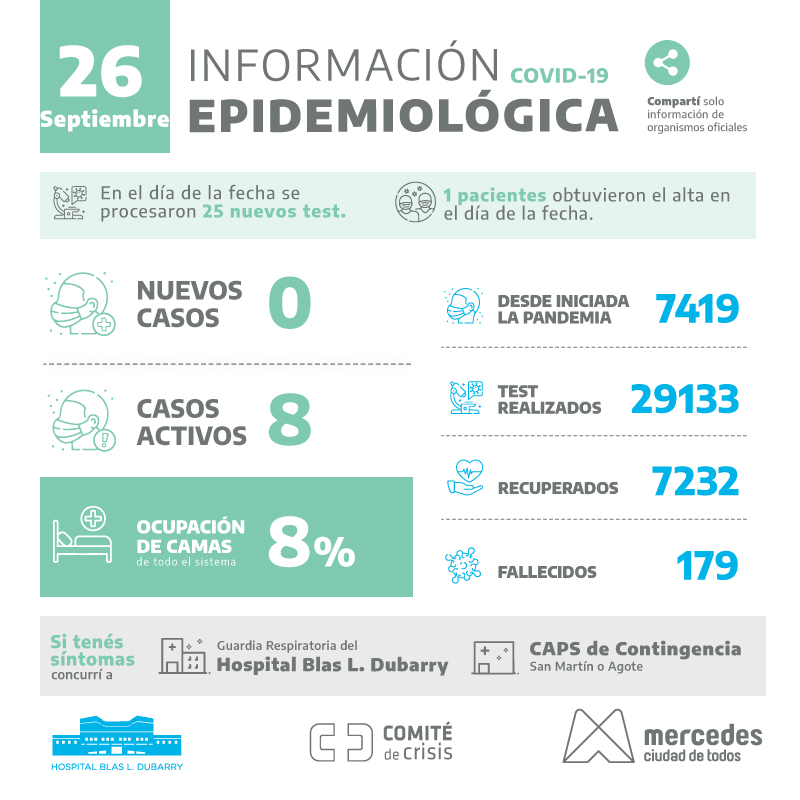 26
Septiembre

INFORMACIÓN COVID-19
EPIDEMIOLÓGICA

Compartí solo información de organismos oficiales

En el día de la fecha se procesaron 25 nuevos test.

1 pacientes obtuvieron el alta en el día de la fecha.

NUEVOS CASOS 0

CASOS ACTIVOS 8

OCUPACIÓN DE CAMAS de todo el sistema 8%

DESDE INICIADA LA PANDEMIA 7419

TEST REALIZADOS 29133

RECUPERADOS 7232

FALLECIDOS 179

Si tenés síntomas concurrí a

Guardia Respiratoria del Hospital Blas L. Dubarry

CAPS de Contingencia
San Martín o Agote

HOSPITAL BLAS L. DUBARRY

COMITÉ de crisis

mercedes
ciudad de todos